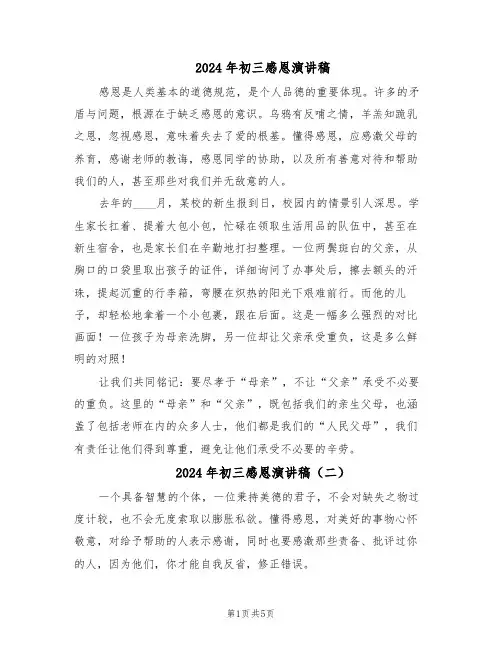 2024年初三感恩演讲稿

感恩是人类基本的道德规范，是个人品德的重要体现。许多的矛盾与问题，根源在于缺乏感恩的意识。乌鸦有反哺之情，羊羔知跪乳之恩，忽视感恩，意味着失去了爱的根基。懂得感恩，应感激父母的养育，感谢老师的教诲，感恩同学的协助，以及所有善意对待和帮助我们的人，甚至那些对我们并无敌意的人。

去年的____月，某校的新生报到日，校园内的情景引人深思。学生家长扛着、提着大包小包，忙碌在领取生活用品的队伍中，甚至在新生宿舍，也是家长们在辛勤地打扫整理。一位两鬓斑白的父亲，从胸口的口袋里取出孩子的证件，详细询问了办事处后，擦去额头的汗珠，提起沉重的行李箱，弯腰在炽热的阳光下艰难前行。而他的儿子，却轻松地拿着一个小包裹，跟在后面。这是一幅多么强烈的对比画面！一位孩子为母亲洗脚，另一位却让父亲承受重负，这是多么鲜明的对照！

让我们共同铭记：要尽孝于“母亲”，不让“父亲”承受不必要的重负。这里的“母亲”和“父亲”，既包括我们的亲生父母，也涵盖了包括老师在内的众多人士，他们都是我们的“人民父母”，我们有责任让他们得到尊重，避免让他们承受不必要的辛劳。

2024年初三感恩演讲稿（二）

一个具备智慧的个体，一位秉持美德的君子，不会对缺失之物过度计较，也不会无度索取以膨胀私欲。懂得感恩，对美好的事物心怀敬意，对给予帮助的人表示感谢，同时也要感激那些责备、批评过你的人，因为他们，你才能自我反省，修正错误。

第1页共5页